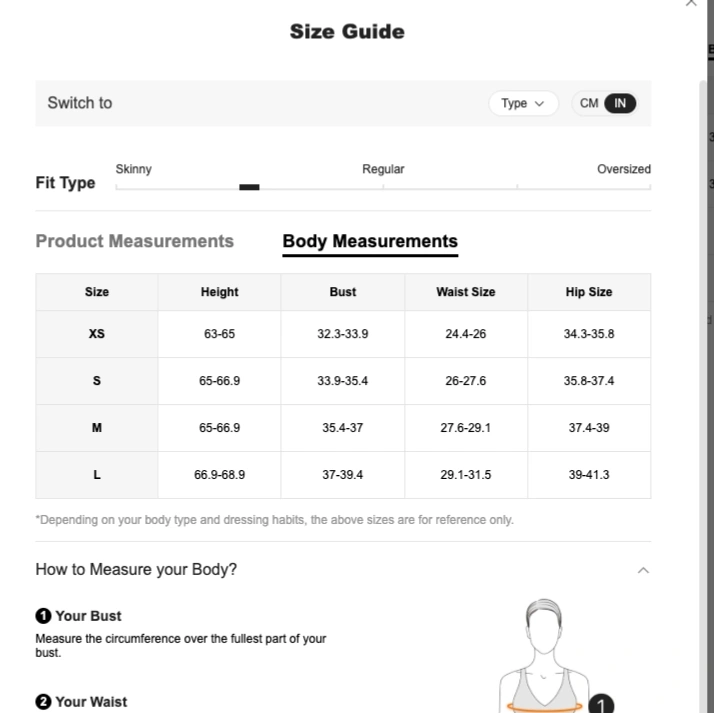 Size Guide

Switch to

Type

CM IN

Fit Type

Skinny

Regular

Oversized

Product Measurements

Body Measurements

| Size | Height | Bust | Waist Size | Hip Size |
|---|---|---|---|---|
| XS | 63-65 | 32.3-33.9 | 24.4-26 | 34.3-35.8 |
| S | 65-66.9 | 33.9-35.4 | 26-27.6 | 35.8-37.4 |
| M | 65-66.9 | 35.4-37 | 27.6-29.1 | 37.4-39 |
| L | 66.9-68.9 | 37-39.4 | 29.1-31.5 | 39-41.3 |

*Depending on your body type and dressing habits, the above sizes are for reference only.

How to Measure your Body?

1 Your Bust

Measure the circumference over the fullest part of your bust.

2 Your Waist

1